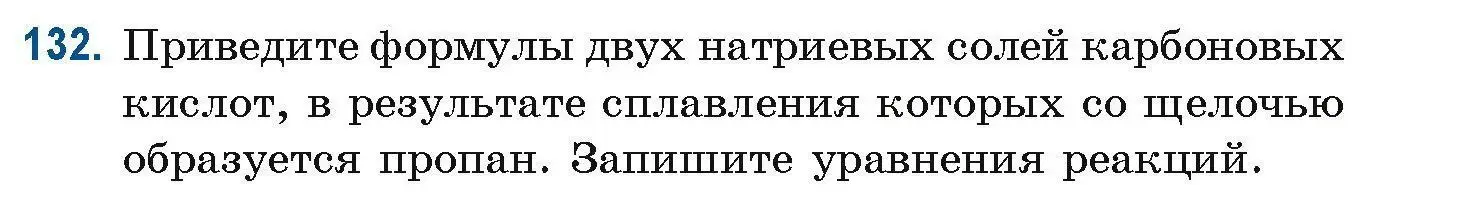 132. Приведите формулы двух натриевых солей карбоновых кислот, в результате сплавления которых со щелочью образуется пропан. Запишите уравнения реакций.